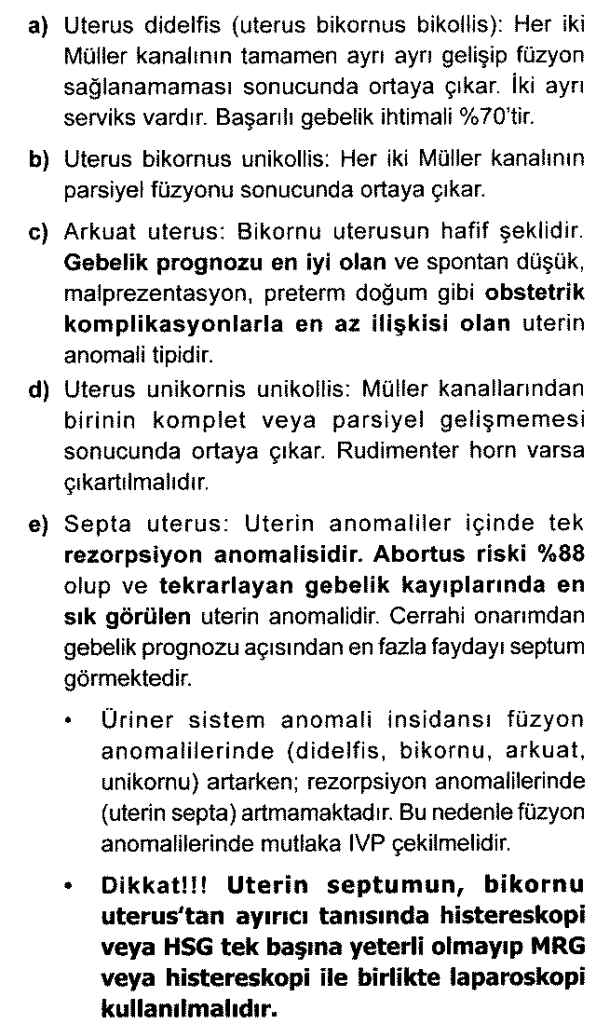 a) Uterus didelfis (uterus bikornus bikollis): Her iki Müller kanalının tamamen ayrı ayrı gelişip füzyon sağlanamaması sonucunda ortaya çıkar. İki ayrı serviks vardır. Başarılı gebelik ihtimali %70'tir.

b) Uterus bikornus unikollis: Her iki Müller kanalının parsiyel füzyonu sonucunda ortaya çıkar.

c) Arkuat uterus: Bikornu uterusun hafif şeklidir. Gebelik prognozu en iyi olan ve spontan düşük, malprezentasyon, preterm doğum gibi obstetrik komplikasyonlarla en az ilişkisi olan uterin anomali tipidir.

d) Uterus unikornis unikollis: Müller kanallarından birinin komplet veya parsiyel gelişmemesi sonucunda ortaya çıkar. Rudimenter horn varsa çıkartılmalıdır.

e) Septa uterus: Uterin anomaliler içinde tek rezorpsiyon anomalisidir. Abortus riski %88 olup ve tekrarlayan gebelik kayıplarında en sık görülen uterin anomalidir. Cerrahi onarımdan gebelik prognozu açısından en fazla faydayı septum görmektedir.

• Üriner sistem anomali insidansı füzyon anomalilerinde (didelfis, bikornu, arkuat, unikornu) artarken; rezorpsiyon anomalilerinde (uterin septa) artmamaktadır. Bu nedenle füzyon anomalilerinde mutlaka IVP çekilmelidir.

• Dikkat!!! Uterin septumun, bikornu uterus'tan ayırıcı tanısında histereskopi veya HSG tek başına yeterli olmayıp MRG veya histereskopi ile birlikte laparoskopi kullanılmalıdır.